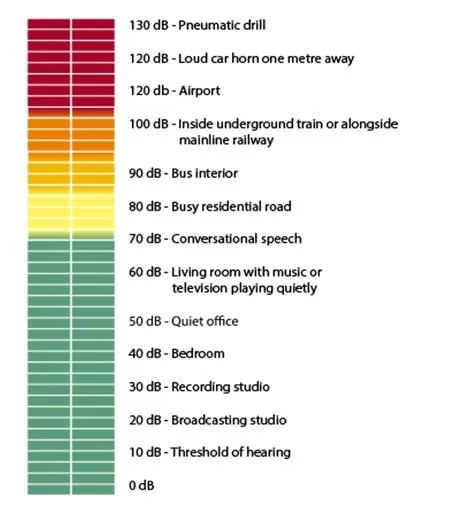 130 dB - Pneumatic drill

120 dB - Loud car horn one metre away

120 db - Airport

100 dB - Inside underground train or alongside mainline railway

90 dB - Bus interior

80 dB - Busy residential road

70 dB - Conversational speech

60 dB - Living room with music or television playing quietly

50 dB - Quiet office

40 dB - Bedroom

30 dB - Recording studio

20 dB - Broadcasting studio

10 dB - Threshold of hearing

0 dB